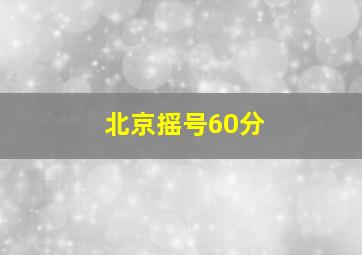 北京摇号60分